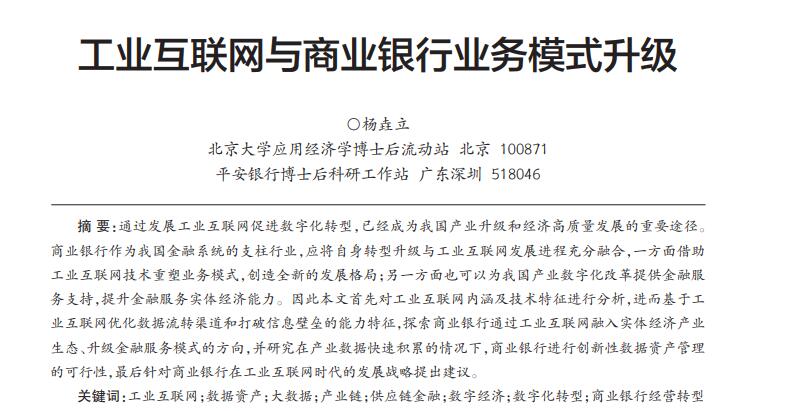 工业互联网与商业银行业务模式升级

○杨垚立
北京大学应用经济学博士后流动站 北京 100871
平安银行博士后科研工作站 广东深圳 518046

摘 要：通过发展工业互联网促进数字化转型，已经成为我国产业升级和经济高质量发展的重要途径。商业银行作为我国金融系统的支柱行业，应将自身转型升级与工业互联网发展进程充分融合，一方面借助工业互联网技术重塑业务模式，创造全新的发展格局；另一方面也可以为我国产业数字化改革提供金融服务支持，提升金融服务实体经济能力。因此本文首先对工业互联网内涵及技术特征进行分析，进而基于工业互联网优化数据流转渠道和打破信息壁垒的能力特征，探索商业银行通过工业互联网融入实体经济产业生态、升级金融服务模式的方向，并研究在产业数据快速积累的情况下，商业银行进行创新性数据资产管理的可行性，最后针对商业银行在工业互联网时代的发展战略提出建议。

关键词：工业互联网；数据资产；大数据；产业链；供应链金融；数字经济；数字化转型；商业银行经营转型